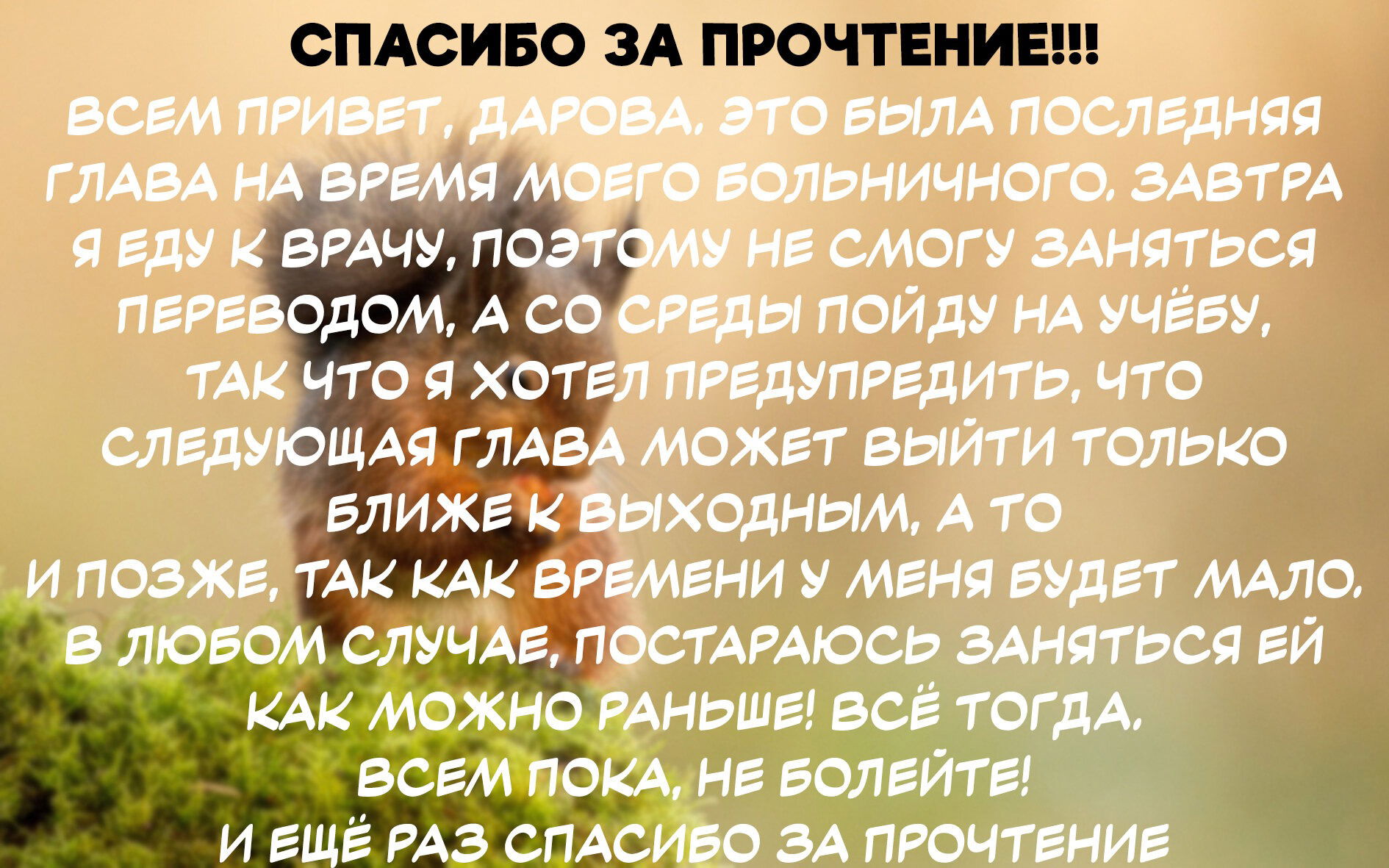 СПАСИБО ЗА ПРОЧТЕНИЕ!!!

ВСЕМ ПРИВЕТ, ДАРОВА. ЭТО БЫЛА ПОСЛЕДНЯЯ ГЛАВА НА ВРЕМЯ МОЕГО БОЛЬНИЧНОГО. ЗАВТРА Я ЕДУ К ВРАЧУ, ПОЭТОМУ НЕ СМОГУ ЗАНЯТЬСЯ ПЕРЕВОДОМ, А СО СРЕДЫ ПОЙДУ НА УЧЁБУ, ТАК ЧТО Я ХОТЕЛ ПРЕДУПРЕДИТЬ, ЧТО СЛЕДУЮЩАЯ ГЛАВА МОЖЕТ ВЫЙТИ ТОЛЬКО БЛИЖЕ К ВЫХОДНЫМ, А ТО И ПОЗЖЕ, ТАК КАК ВРЕМЕНИ У МЕНЯ БУДЕТ МАЛО. В ЛЮБОМ СЛУЧАЕ, ПОСТАРАЮСЬ ЗАНЯТЬСЯ ЕЙ КАК МОЖНО РАНЬШЕ! ВСЁ ТОГДА. ВСЕМ ПОКА, НЕ БОЛЕЙТЕ! И ЕЩЁ РАЗ СПАСИБО ЗА ПРОЧТЕНИЕ